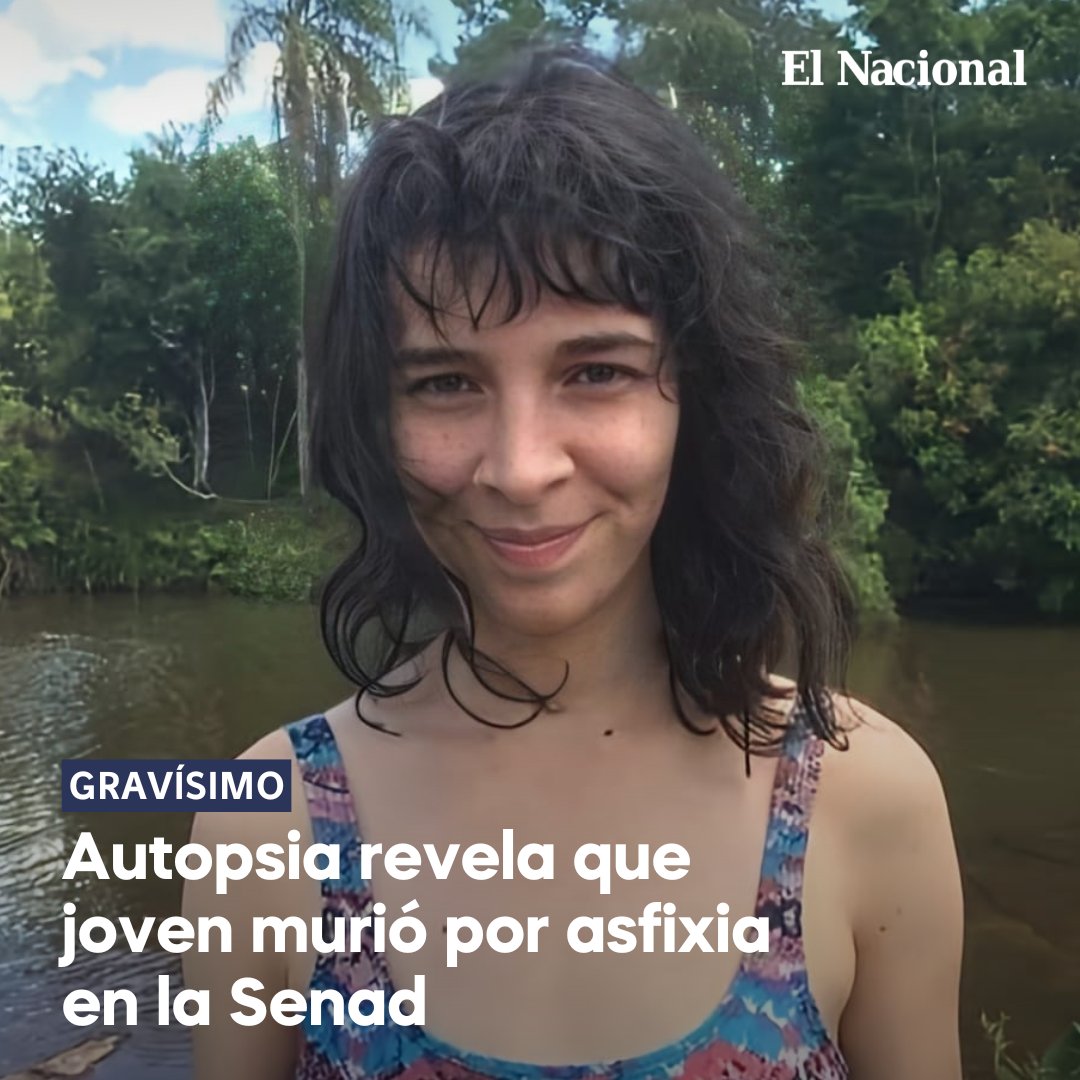 El Nacional

GRAVÍSIMO

Autopsia revela que joven murió por asfixia en la Senad